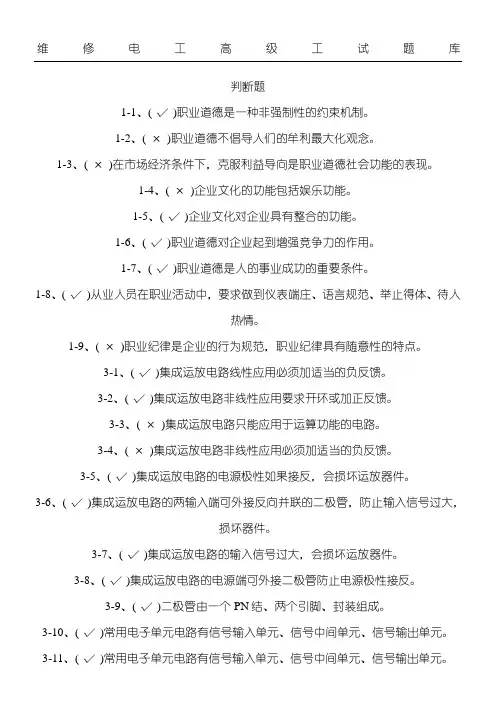 维 修 电 工 高 级 工 试 题 库

判断题

1-1、( ✓ )职业道德是一种非强制性的约束机制。

1-2、( × )职业道德不倡导人们的牟利最大化观念。

1-3、( × )在市场经济条件下，克服利益导向是职业道德社会功能的表现。

1-4、( × )企业文化的功能包括娱乐功能。

1-5、( ✓ )企业文化对企业具有整合的功能。

1-6、( ✓ )职业道德对企业起到增强竞争力的作用。

1-7、( ✓ )职业道德是人的事业成功的重要条件。

1-8、( ✓ )从业人员在职业活动中，要求做到仪表端庄、语言规范、举止得体、待人热情。

1-9、( × )职业纪律是企业的行为规范，职业纪律具有随意性的特点。

3-1、( ✓ )集成运放电路线性应用必须加适当的负反馈。

3-2、( ✓ )集成运放电路非线性应用要求开环或加正反馈。

3-3、( × )集成运放电路只能应用于运算功能的电路。

3-4、( × )集成运放电路非线性应用必须加适当的负反馈。

3-5、( ✓ )集成运放电路的电源极性如果接反，会损坏运放器件。

3-6、( ✓ )集成运放电路的两输入端可外接反向并联的二极管，防止输入信号过大，损坏器件。

3-7、( ✓ )集成运放电路的输入信号过大，会损坏运放器件。

3-8、( ✓ )集成运放电路的电源端可外接二极管防止电源极性接反。

3-9、( ✓ )二极管由一个 PN 结、两个引脚、封装组成。

3-10、( ✓ )常用电子单元电路有信号输入单元、信号中间单元、信号输出单元。

3-11、( ✓ )常用电子单元电路有信号输入单元、信号中间单元、信号输出单元。